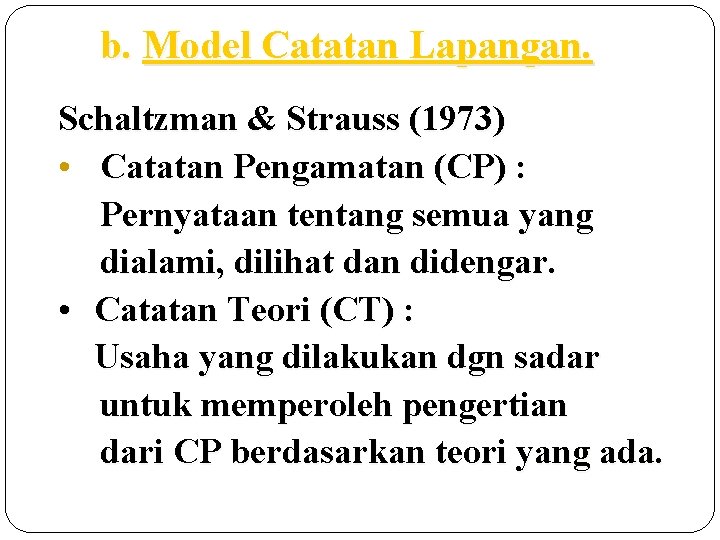 b. Model Catatan Lapangan.

Schaltzman & Strauss (1973)

• Catatan Pengamatan (CP) : Pernyataan tentang semua yang dialami, dilihat dan didengar.

• Catatan Teori (CT) : Usaha yang dilakukan dgn sadar untuk memperoleh pengertian dari CP berdasarkan teori yang ada.